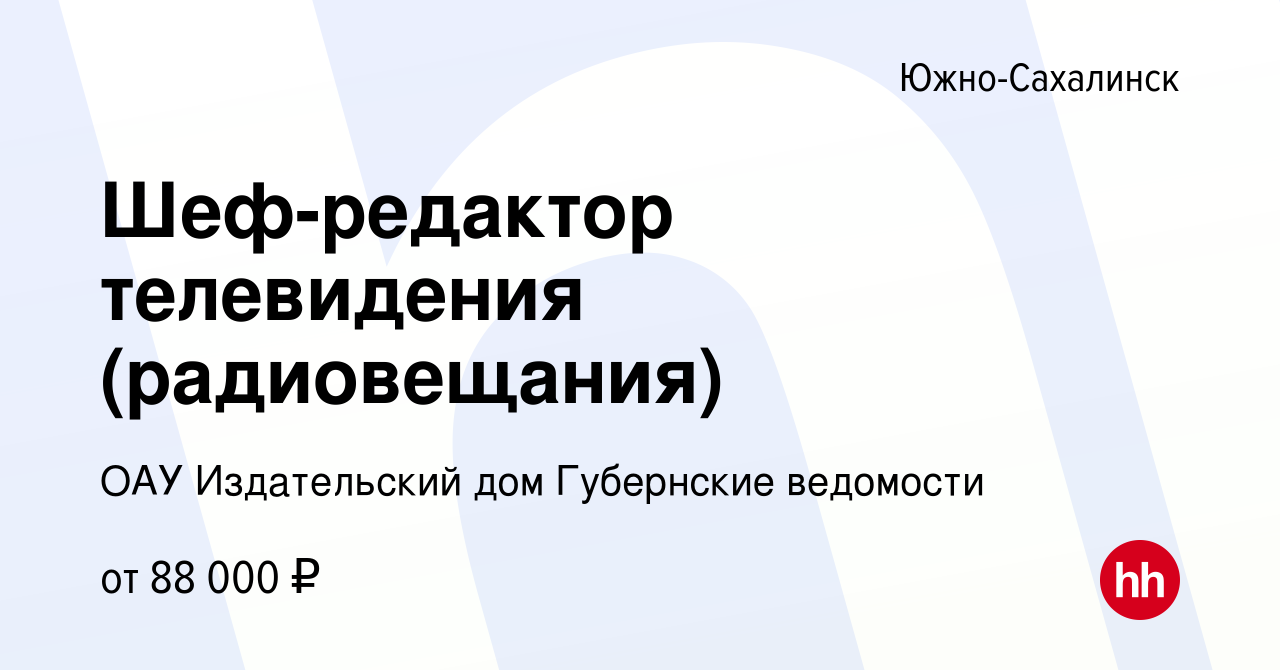 Южно-Сахалинск

Шеф-редактор телевидения (радиовещания)

ОАУ Издательский дом Губернские ведомости

от 88 000 ₽

hh